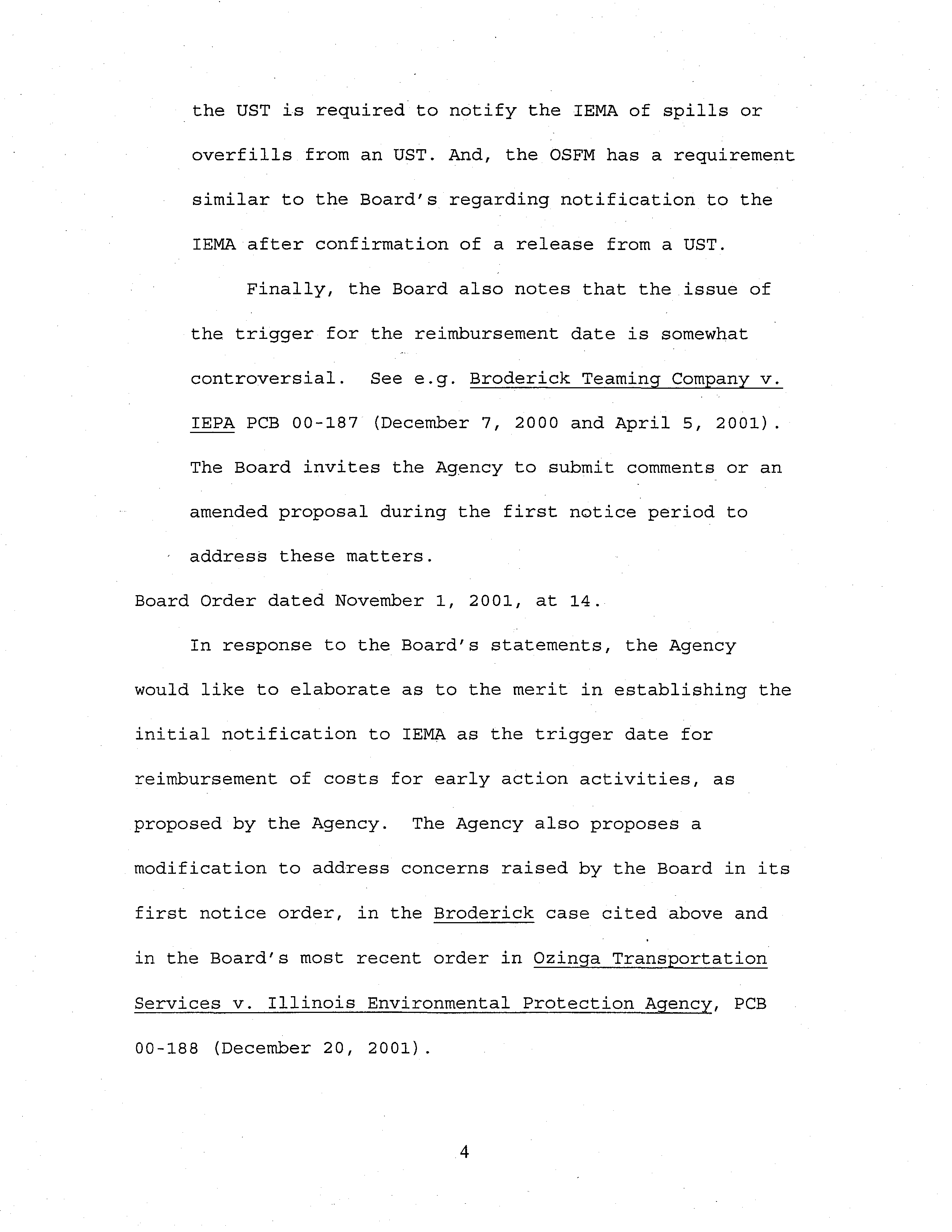 the UST is required to notify the IEMA of spills or overfills from an UST. And, the OSFM has a requirement similar to the Board's regarding notification to the IEMA after confirmation of a release from a UST.

Finally, the Board also notes that the issue of the trigger for the reimbursement date is somewhat controversial. See e.g. Broderick Teaming Company v. IEPA PCB 00-187 (December 7, 2000 and April 5, 2001). The Board invites the Agency to submit comments or an amended proposal during the first notice period to address these matters.

Board Order dated November 1, 2001, at 14.

In response to the Board's statements, the Agency would like to elaborate as to the merit in establishing the initial notification to IEMA as the trigger date for reimbursement of costs for early action activities, as proposed by the Agency. The Agency also proposes a modification to address concerns raised by the Board in its first notice order, in the Broderick case cited above and in the Board's most recent order in Ozinga Transportation Services v. Illinois Environmental Protection Agency, PCB 00-188 (December 20, 2001).

4